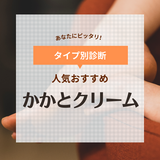 あなたにピッタリ!

タイプ別診断

人気おすすめ

かかとクリーム